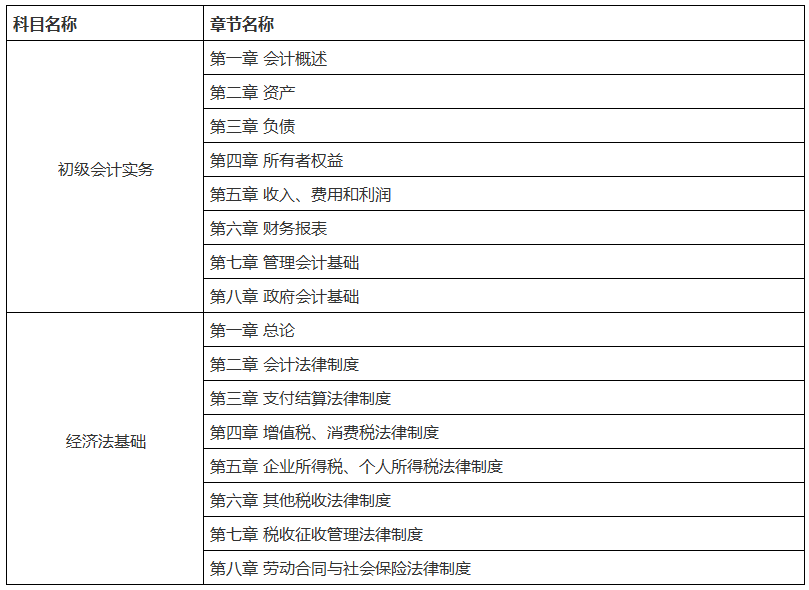 | 科目名称 | 章节名称 |
|---|---|
| 初级会计实务 | 第一章 会计概述 |
| | 第二章 资产 |
| | 第三章 负债 |
| | 第四章 所有者权益 |
| | 第五章 收入、费用和利润 |
| | 第六章 财务报表 |
| | 第七章 管理会计基础 |
| | 第八章 政府会计基础 |
| 经济法基础 | 第一章 总论 |
| | 第二章 会计法律制度 |
| | 第三章 支付结算法律制度 |
| | 第四章 增值税、消费税法律制度 |
| | 第五章 企业所得税、个人所得税法律制度 |
| | 第六章 其他税收法律制度 |
| | 第七章 税收征收管理法律制度 |
| | 第八章 劳动合同与社会保险法律制度 |